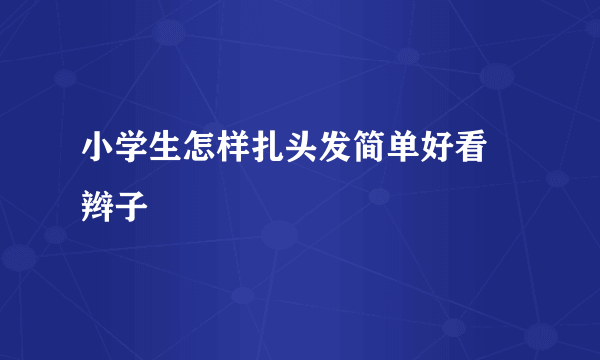 小学生怎样扎头发简单好看辫子